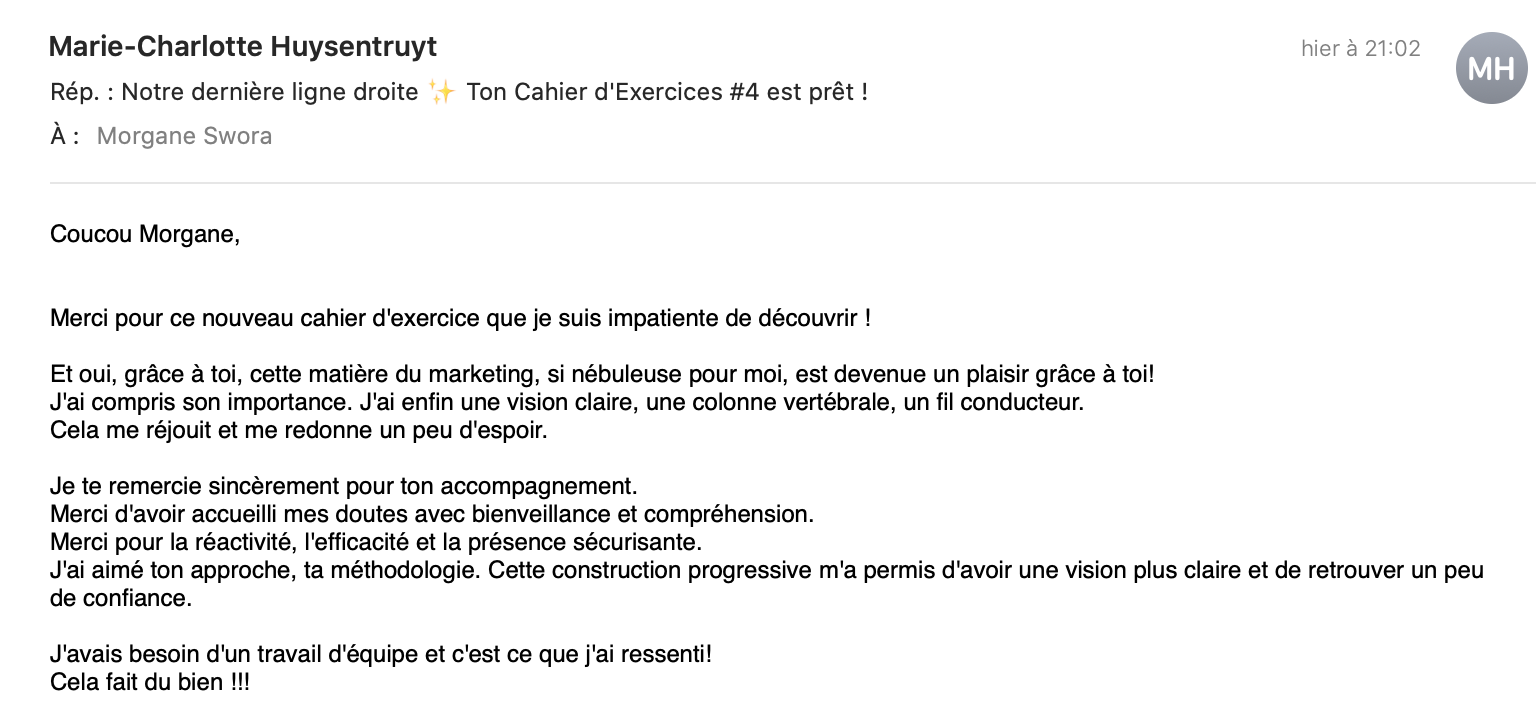 Marie-Charlotte Huysentruyt
hier à 21:02
MH
Rép. : Notre dernière ligne droite ✨ Ton Cahier d'Exercices #4 est prêt !
À : Morgane Swora

Coucou Morgane,

Merci pour ce nouveau cahier d'exercice que je suis impatiente de découvrir !

Et oui, grâce à toi, cette matière du marketing, si nébuleuse pour moi, est devenue un plaisir grâce à toi!
J'ai compris son importance. J'ai enfin une vision claire, une colonne vertébrale, un fil conducteur.
Cela me réjouit et me redonne un peu d'espoir.

Je te remercie sincèrement pour ton accompagnement.
Merci d'avoir accueilli mes doutes avec bienveillance et compréhension.
Merci pour la réactivité, l'efficacité et la présence sécurisante.
J'ai aimé ton approche, ta méthodologie. Cette construction progressive m'a permis d'avoir une vision plus claire et de retrouver un peu de confiance.

J'avais besoin d'un travail d'équipe et c'est ce que j'ai ressenti!
Cela fait du bien !!!